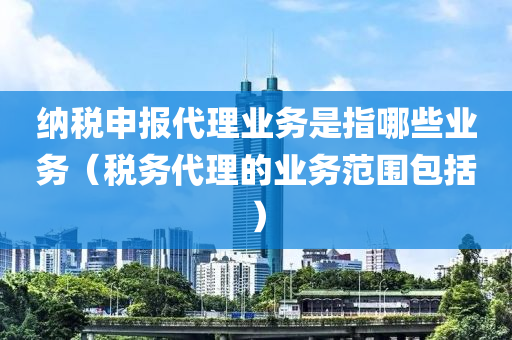 纳税申报代理业务是指哪些业务（税务代理的业务范围包括）